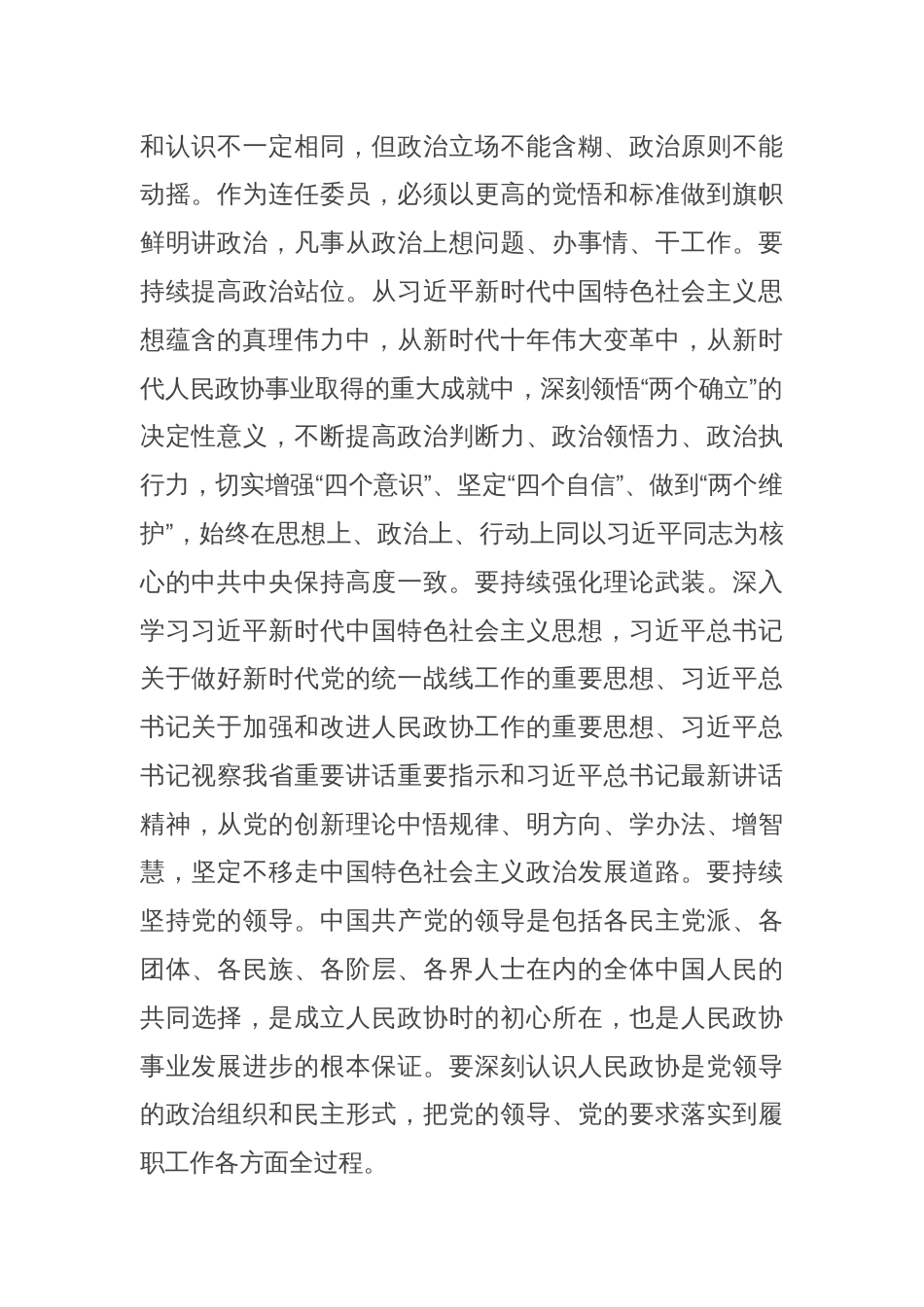 和认识不一定相同，但政治立场不能含糊、政治原则不能动摇。作为连任委员，必须以更高的觉悟和标准做到旗帜鲜明讲政治，凡事从政治上想问题、办事情、干工作。要持续提高政治站位。从习近平新时代中国特色社会主义思想蕴含的真理伟力中，从新时代十年伟大变革中，从新时代人民政协事业取得的重大成就中，深刻领悟“两个确立”的决定性意义，不断提高政治判断力、政治领悟力、政治执行力，切实增强“四个意识”、坚定“四个自信”、做到“两个维护”，始终在思想上、政治上、行动上同以习近平同志为核心的中共中央保持高度一致。要持续强化理论武装。深入学习习近平新时代中国特色社会主义思想，习近平总书记关于做好新时代党的统一战线工作的重要思想、习近平总书记关于加强和改进人民政协工作的重要思想、习近平总书记视察我省重要讲话重要指示和习近平总书记最新讲话精神，从党的创新理论中悟规律、明方向、学办法、增智慧，坚定不移走中国特色社会主义政治发展道路。要持续坚持党的领导。中国共产党的领导是包括各民主党派、各团体、各民族、各阶层、各界人士在内的全体中国人民的共同选择，是成立人民政协时的初心所在，也是人民政协事业发展进步的根本保证。要深刻认识人民政协是党领导的政治组织和民主形式，把党的领导、党的要求落实到履职工作各方面全过程。